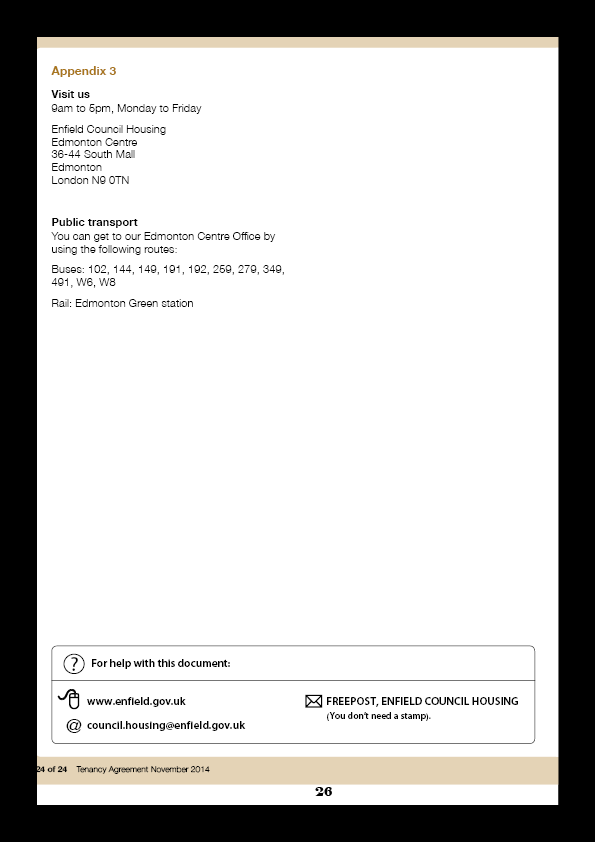 Appendix 3

Visit us
9am to 5pm, Monday to Friday

Enfield Council Housing
Edmonton Centre
36-44 South Mall
Edmonton
London N9 0TN

Public transport
You can get to our Edmonton Centre Office by using the following routes:

Buses: 102, 144, 149, 191, 192, 259, 279, 349, 491, W6, W8

Rail: Edmonton Green station

For help with this document:

www.enfield.gov.uk

council.housing@enfield.gov.uk

FREEPOST, ENFIELD COUNCIL HOUSING
(You don't need a stamp).

24 of 24 Tenancy Agreement November 2014

26